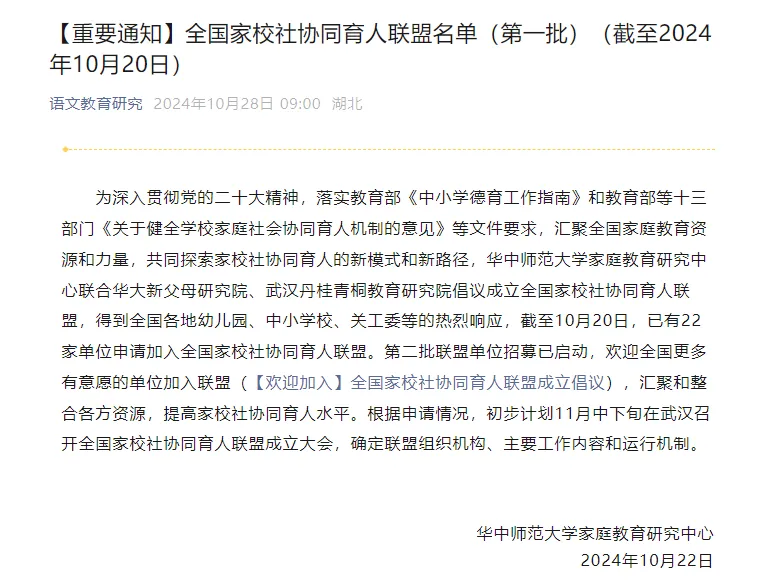 【重要通知】全国家校社协同育人联盟名单（第一批）（截至2024年10月20日）

语文教育研究 2024年10月28日 09:00 湖北

为深入贯彻党的二十大精神，落实教育部《中小学德育工作指南》和教育部等十三部门《关于健全学校家庭社会协同育人机制的意见》等文件要求，汇聚全国家庭教育资源和力量，共同探索家校社协同育人的新模式和新路径，华中师范大学家庭教育研究中心联合华大新父母研究院、武汉丹桂青桐教育研究院倡议成立全国家校社协同育人联盟，得到全国各地幼儿园、中小学校、关工委等的热烈响应，截至10月20日，已有22家单位申请加入全国家校社协同育人联盟。第二批联盟单位招募已启动，欢迎全国更多有意愿的单位加入联盟（【欢迎加入】全国家校社协同育人联盟成立倡议），汇聚和整合各方资源，提高家校社协同育人水平。根据申请情况，初步计划11月中下旬在武汉召开全国家校社协同育人联盟成立大会，确定联盟组织机构、主要工作内容和运行机制。

华中师范大学家庭教育研究中心
2024年10月22日